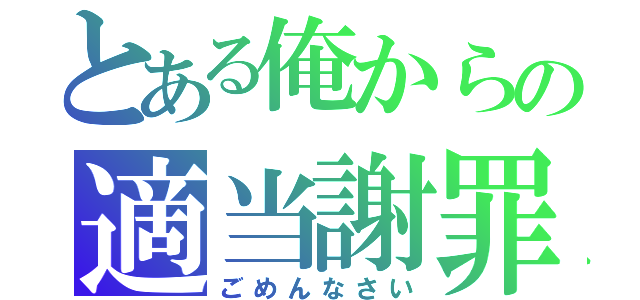 とある俺からの
適当謝罪
ごめんなさい